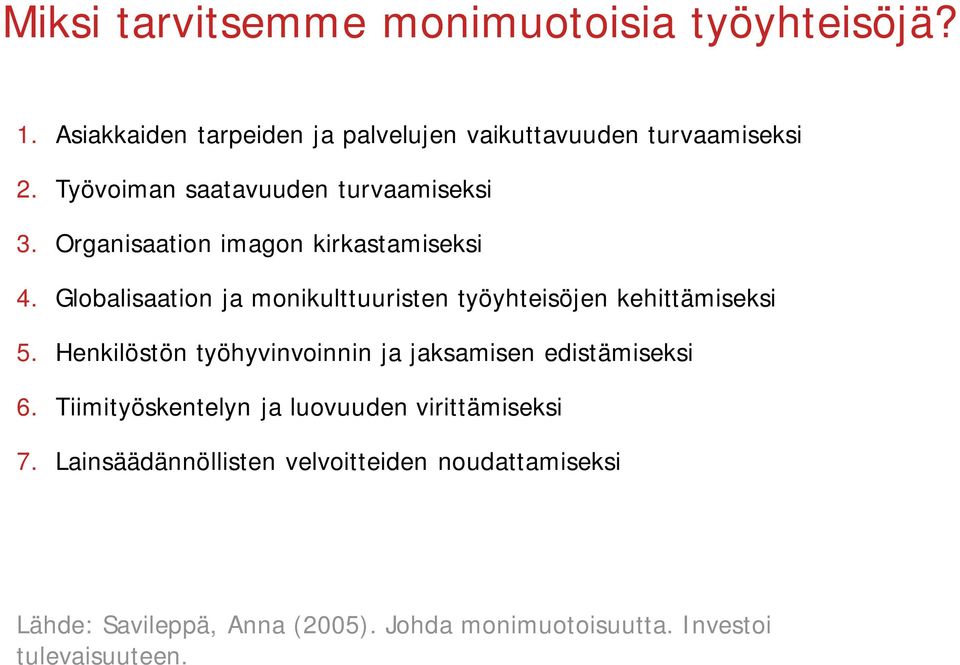 Miksi tarvitsemme monimuotoisia työyhteisöjä?

1. Asiakkaiden tarpeiden ja palvelujen vaikuttavuuden turvaamiseksi

2. Työvoiman saatavuuden turvaamiseksi

3. Organisaation imagon kirkastamiseksi

4. Globalisaation ja monikulttuuristen työyhteisöjen kehittämiseksi

5. Henkilöstön työhyvinvoinnin ja jaksamisen edistämiseksi

6. Tiimityöskentelyn ja luovuuden virittämiseksi

7. Lainsäädännöllisten velvoitteiden noudattamiseksi

Lähde: Savileppä, Anna (2005). Johda monimuotoisuutta. Investoi tulevaisuuteen.